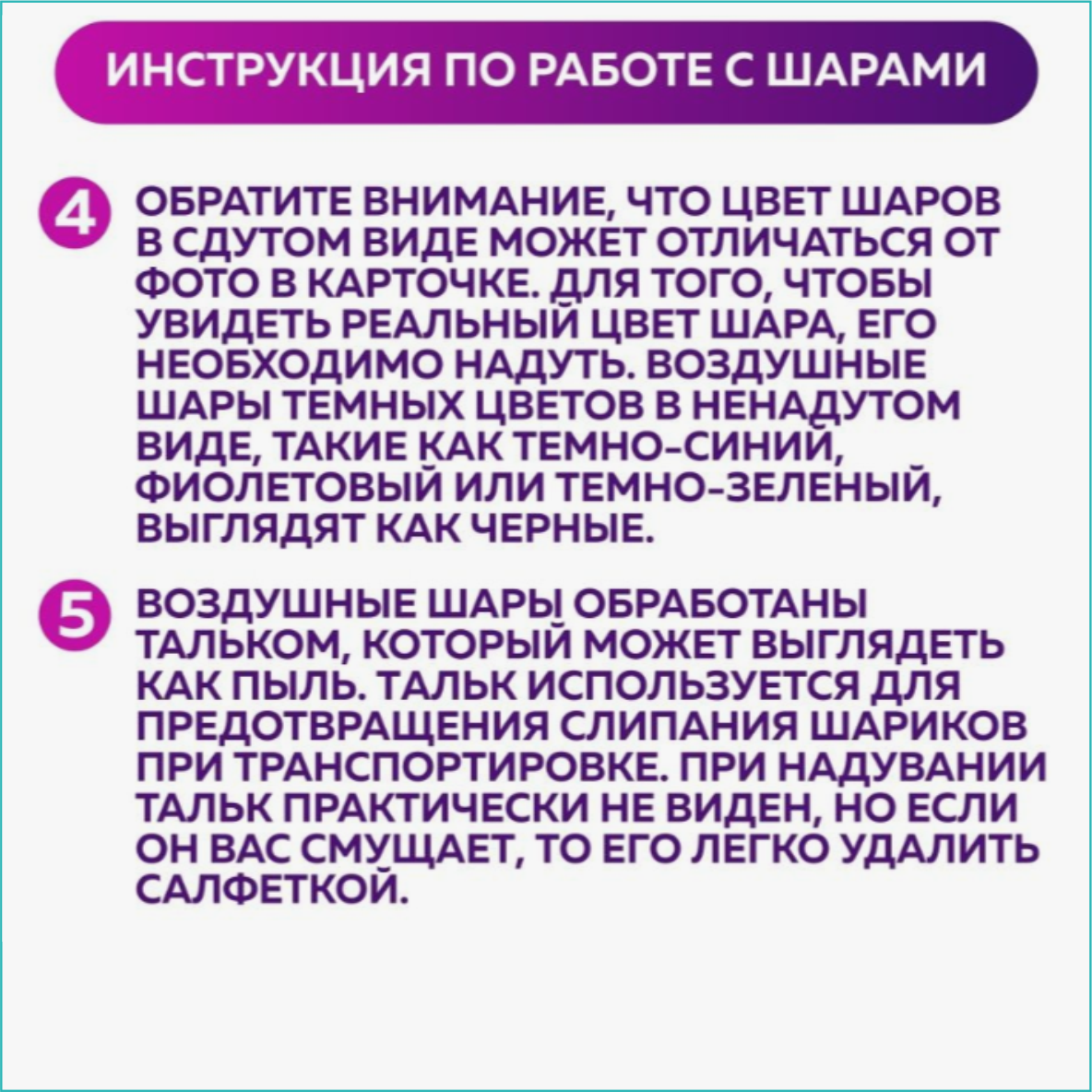 ИНСТРУКЦИЯ ПО РАБОТЕ С ШАРАМИ

4 ОБРАТИТЕ ВНИМАНИЕ, ЧТО ЦВЕТ ШАРОВ В СДУТОМ ВИДЕ МОЖЕТ ОТЛИЧАТЬСЯ ОТ ФОТО В КАРТОЧКЕ. ДЛЯ ТОГО, ЧТОБЫ УВИДЕТЬ РЕАЛЬНЫЙ ЦВЕТ ШАРА, ЕГО НЕОБХОДИМО НАДУТЬ. ВОЗДУШНЫЕ ШАРЫ ТЕМНЫХ ЦВЕТОВ В НЕНАДУТОМ ВИДЕ, ТАКИЕ КАК ТЕМНО-СИНИЙ, ФИОЛЕТОВЫЙ ИЛИ ТЕМНО-ЗЕЛЕНЫЙ, ВЫГЛЯДЯТ КАК ЧЕРНЫЕ.

5 ВОЗДУШНЫЕ ШАРЫ ОБРАБОТАНЫ ТАЛЬКОМ, КОТОРЫЙ МОЖЕТ ВЫГЛЯДЕТЬ КАК ПЫЛЬ. ТАЛЬК ИСПОЛЬЗУЕТСЯ ДЛЯ ПРЕДОТВРАЩЕНИЯ СЛИПАНИЯ ШАРИКОВ ПРИ ТРАНСПОРТИРОВКЕ. ПРИ НАДУВАНИИ ТАЛЬК ПРАКТИЧЕСКИ НЕ ВИДЕН, НО ЕСЛИ ОН ВАС СМУЩАЕТ, ТО ЕГО ЛЕГКО УДАЛИТЬ САЛФЕТКОЙ.